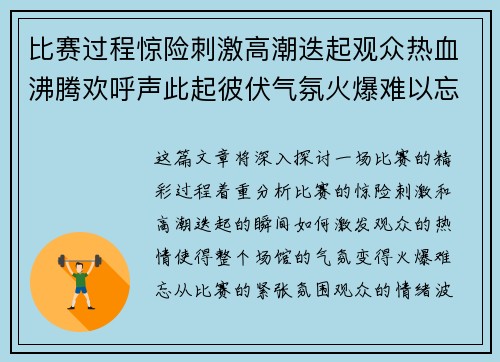 比赛过程惊险刺激高潮迭起观众热血沸腾欢呼声此起彼伏气氛火爆难以忘

这篇文章将深入探讨一场比赛的精彩过程着重分析比赛的惊险刺激和高潮迭起的瞬间如何激发观众的热情使得整个场馆的气氛变得火爆难忘从比赛的紧张氛围观众的情绪波